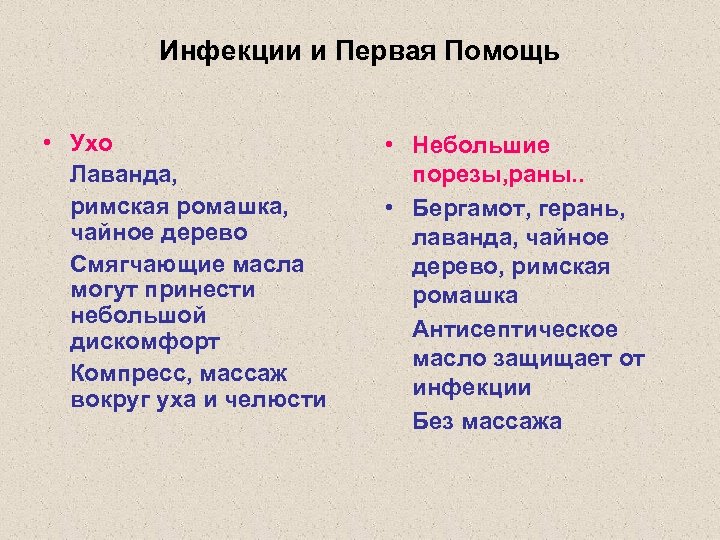 Инфекции и Первая Помощь

• Ухо

Лаванда,

римская ромашка, чайное дерево

Смягчающие масла могут принести небольшой дискомфорт

Компресс, массаж вокруг уха и челюсти

• Небольшие порезы,раны..

• Бергамот, герань, лаванда, чайное дерево, римская ромашка

Антисептическое масло защищает от инфекции

Без массажа